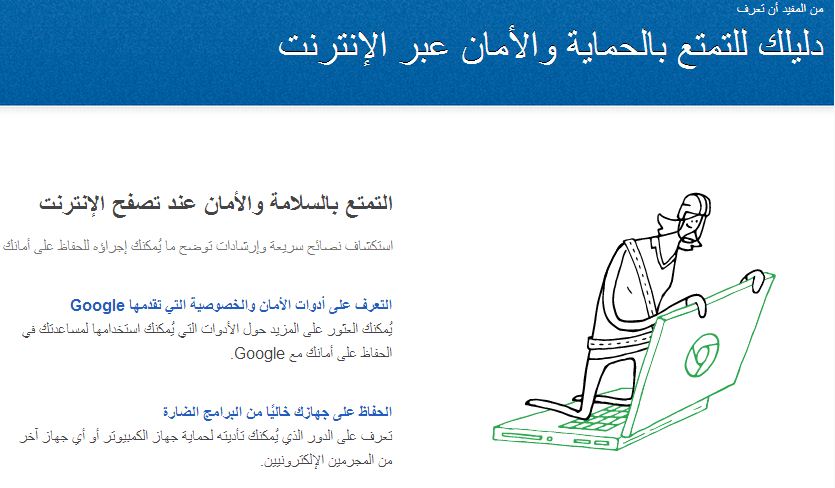 من المفيد أن تعرف

دليلك للتمتع بالحماية والأمان عبر الإنترنت

التمتع بالسلامة والأمان عند تصفح الإنترنت

استكشاف نصائح سريعة وإرشادات توضح ما يُمكنك إجراؤه للحفاظ على أمانك

التعرف على أدوات الأمان والخصوصية التي تقدمها Google

يُمكنك العثور على المزيد حول الأدوات التي يُمكنك استخدامها لمساعدتك في الحفاظ على أمانك مع Google.

الحفاظ على جهازك خاليًا من البرامج الضارة

تعرف على الدور الذي يُمكنك تأديته لحماية جهاز الكمبيوتر أو أي جهاز آخر من المجرمين الإلكترونيين.